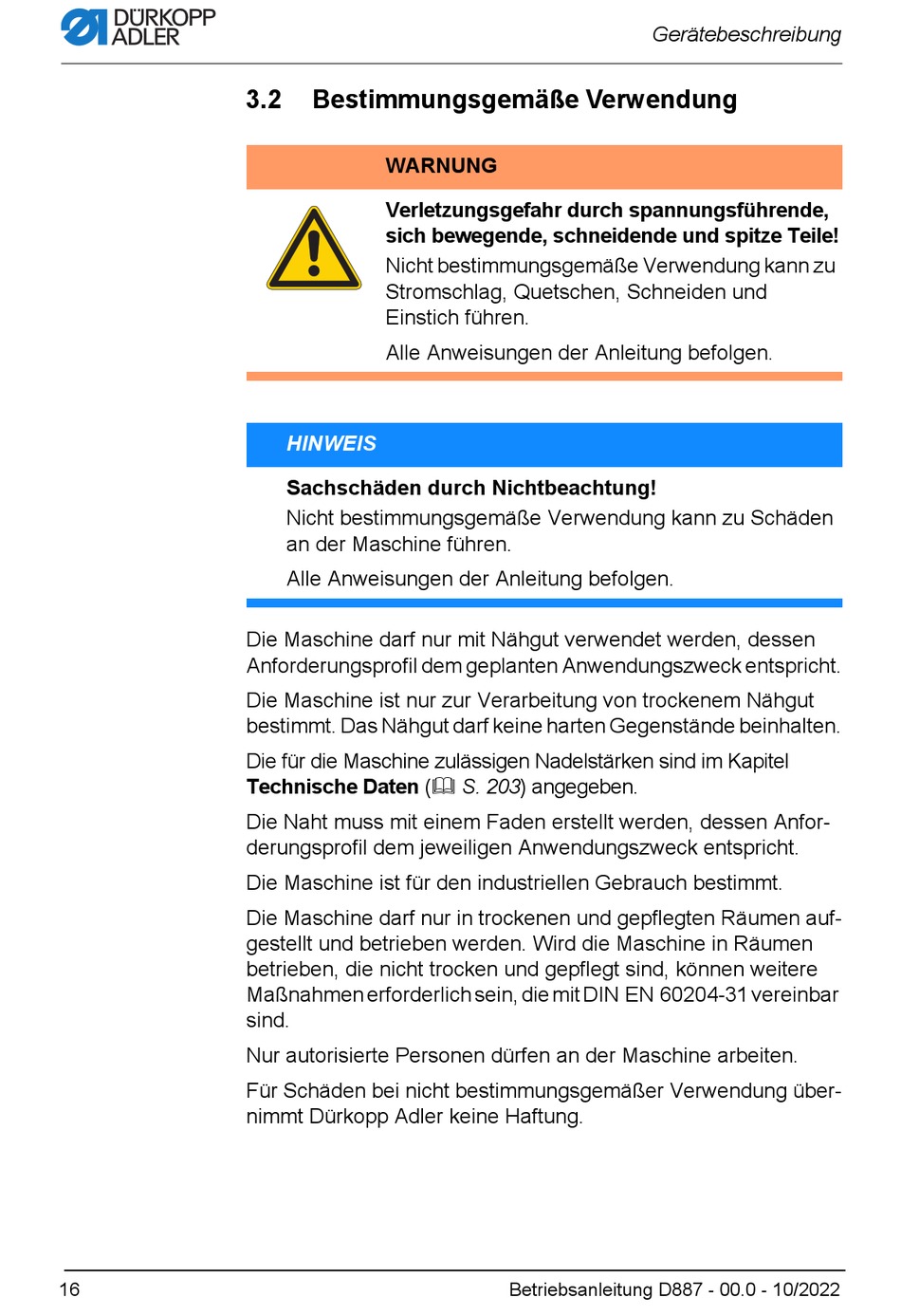 DÜRKOPP ADLER

Gerätebeschreibung

3.2 Bestimmungsgemäße Verwendung

WARNUNG

Verletzungsgefahr durch spannungsführende, sich bewegende, schneidende und spitze Teile!

Nicht bestimmungsgemäße Verwendung kann zu Stromschlag, Quetschen, Schneiden und Einstich führen.

Alle Anweisungen der Anleitung befolgen.

HINWEIS

Sachschäden durch Nichtbeachtung!

Nicht bestimmungsgemäße Verwendung kann zu Schäden an der Maschine führen.

Alle Anweisungen der Anleitung befolgen.

Die Maschine darf nur mit Nähgut verwendet werden, dessen Anforderungsprofil dem geplanten Anwendungszweck entspricht.

Die Maschine ist nur zur Verarbeitung von trockenem Nähgut bestimmt. Das Nähgut darf keine harten Gegenstände beinhalten.

Die für die Maschine zulässigen Nadelstärken sind im Kapitel Technische Daten (S. 203) angegeben.

Die Naht muss mit einem Faden erstellt werden, dessen Anforderungsprofil dem jeweiligen Anwendungszweck entspricht.

Die Maschine ist für den industriellen Gebrauch bestimmt.

Die Maschine darf nur in trockenen und gepflegten Räumen aufgestellt und betrieben werden. Wird die Maschine in Räumen betrieben, die nicht trocken und gepflegt sind, können weitere Maßnahmen erforderlich sein, die mit DIN EN 60204-31 vereinbar sind.

Nur autorisierte Personen dürfen an der Maschine arbeiten.

Für Schäden bei nicht bestimmungsgemäßer Verwendung übernimmt Dürkopp Adler keine Haftung.

16

Betriebsanleitung D887 - 00.0 - 10/2022